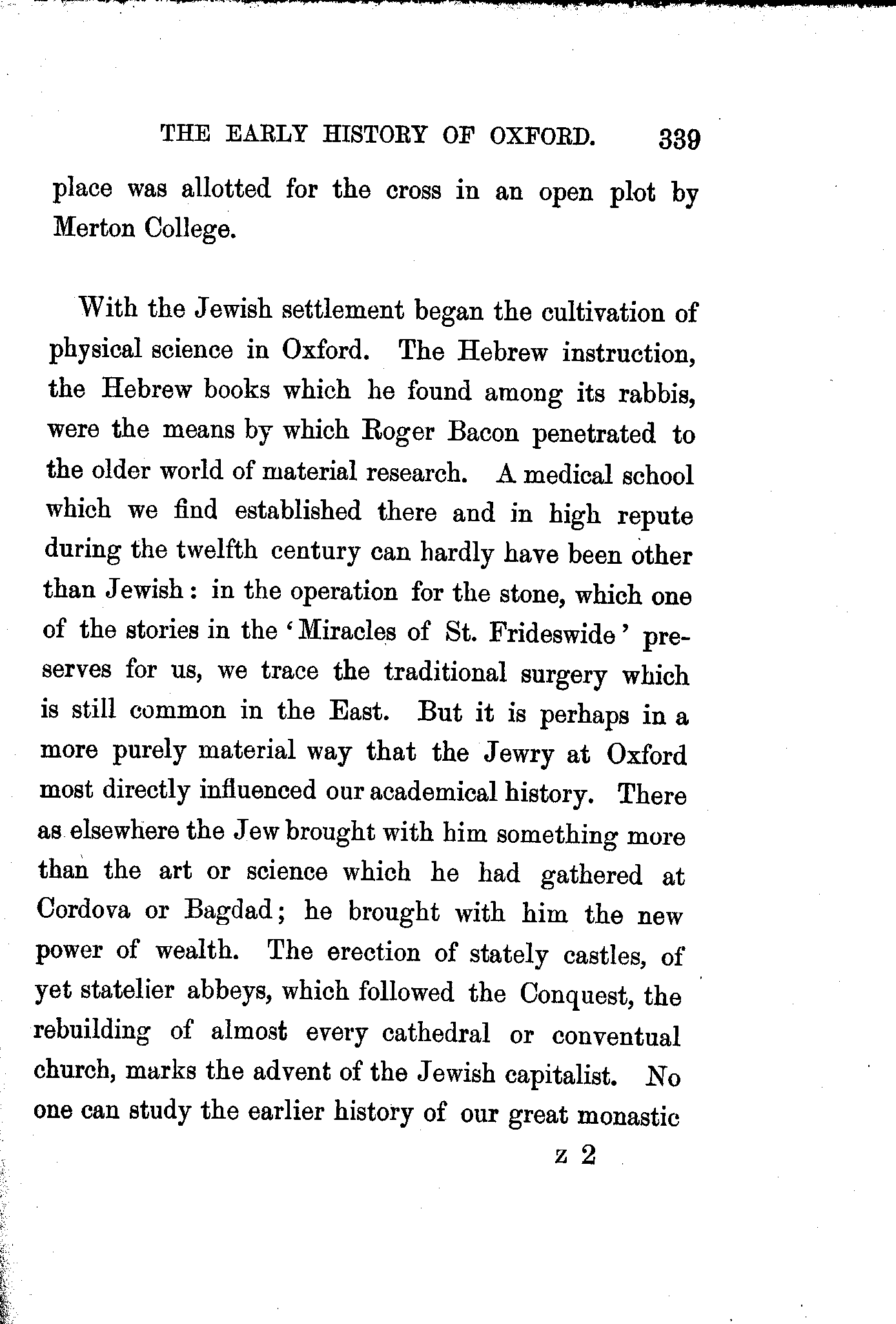 THE EARLY HISTORY OF OXFORD. 339

place was allotted for the cross in an open plot by Merton College.

With the Jewish settlement began the cultivation of physical science in Oxford. The Hebrew instruction, the Hebrew books which he found among its rabbis, were the means by which Roger Bacon penetrated to the older world of material research. A medical school which we find established there and in high repute during the twelfth century can hardly have been other than Jewish: in the operation for the stone, which one of the stories in the 'Miracles of St. Frideswide' preserves for us, we trace the traditional surgery which is still common in the East. But it is perhaps in a more purely material way that the Jewry at Oxford most directly influenced our academical history. There as elsewhere the Jew brought with him something more than the art or science which he had gathered at Cordova or Bagdad; he brought with him the new power of wealth. The erection of stately castles, of yet statelier abbeys, which followed the Conquest, the rebuilding of almost every cathedral or conventual church, marks the advent of the Jewish capitalist. No one can study the earlier history of our great monastic

z 2